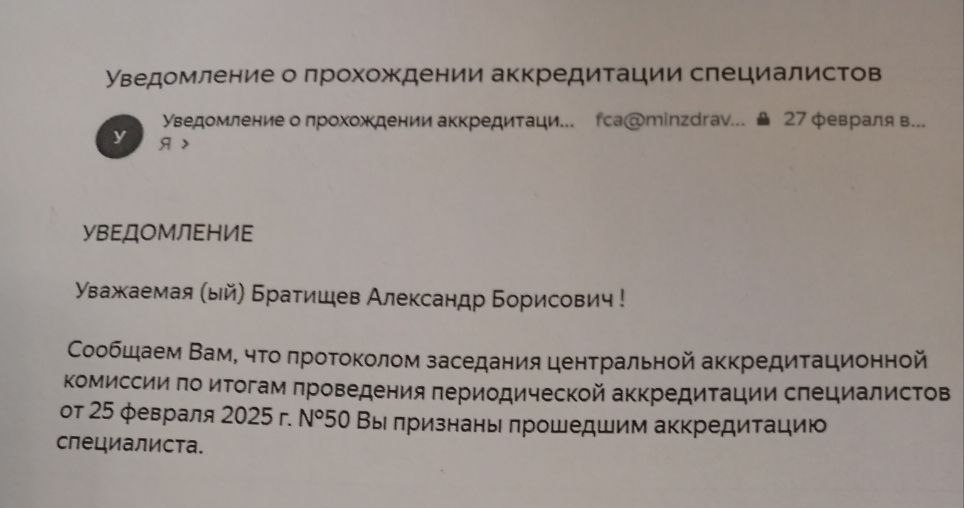 Уведомление о прохождении аккредитации специалистов

У

Уведомление о прохождении аккредитаци... fca@minzdrav... 27 февраля в...
Я >

УВЕДОМЛЕНИЕ

Уважаемая (ый) Братищев Александр Борисович !

Сообщаем Вам, что протоколом заседания центральной аккредитационной комиссии по итогам проведения периодической аккредитации специалистов от 25 февраля 2025 г. №50 Вы признаны прошедшим аккредитацию специалиста.